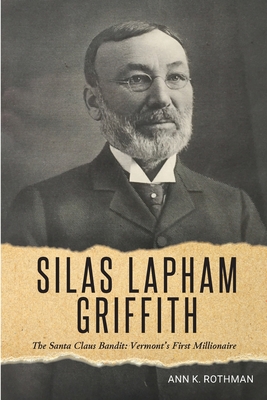 SILAS LAPHAM GRIFFITH

The Santa Claus Bandit: Vermont's First Millionaire

ANN K. ROTHMAN